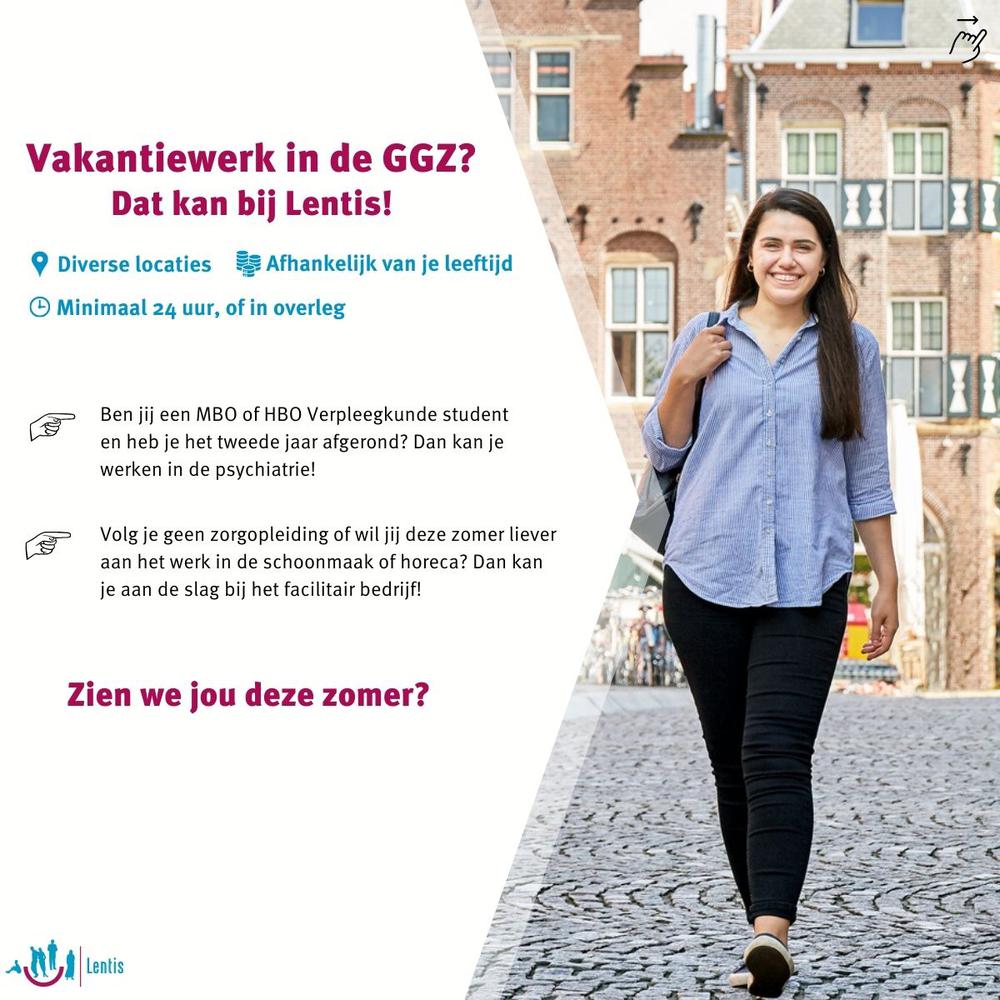 Vakantiewerk in de GGZ?
Dat kan bij Lentis!

Diverse locaties Afhankelijk van je leeftijd
Minimaal 24 uur, of in overleg

Ben jij een MBO of HBO Verpleegkunde student en heb je het tweede jaar afgerond? Dan kan je werken in de psychiatrie!

Volg je geen zorgopleiding of wil jij deze zomer liever aan het werk in de schoonmaak of horeca? Dan kan je aan de slag bij het facilitair bedrijf!

Zien we jou deze zomer?

Lentis